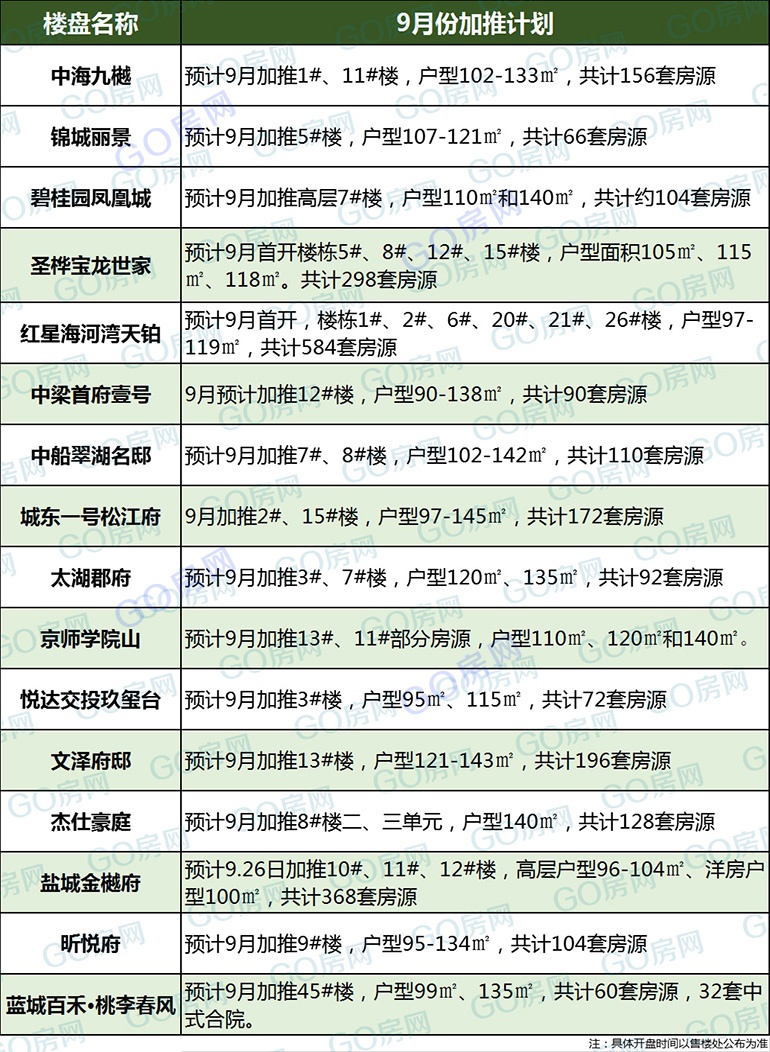 | 楼盘名称 | 9月份加推计划 |
|---|---|
| 中海九樾 | 预计9月加推1#、11#楼，户型102-133㎡，共计156套房源 |
| 锦城丽景 | 预计9月加推5#楼，户型107-121㎡，共计66套房源 |
| 碧桂园凤凰城 | 预计9月加推高层7#楼，户型110㎡和140㎡，共计约104套房源 |
| 圣桦宝龙世家 | 预计9月首开楼栋5#、8#、12#、15#楼，户型面积105㎡、115㎡、118㎡。共计298套房源 |
| 红星海河湾天铂 | 预计9月首开，楼栋1#、2#、6#、20#、21#、26#楼，户型97-119㎡，共计584套房源 |
| 中梁首府壹号 | 9月预计加推12#楼，户型90-138㎡，共计90套房源 |
| 中船翠湖名邸 | 预计9月加推7#、8#楼，户型102-142㎡，共计110套房源 |
| 城东一号松江府 | 9月加推2#、15#楼，户型97-145㎡，共计172套房源 |
| 太湖郡府 | 预计9月加推3#、7#楼，户型120㎡、135㎡，共计92套房源 |
| 京师学院山 | 预计9月加推13#、11#部分房源，户型110㎡、120㎡和140㎡。 |
| 悦达交投玖玺台 | 预计9月加推3#楼，户型95㎡、115㎡，共计72套房源 |
| 文泽府邸 | 预计9月加推13#楼，户型121-143㎡，共计196套房源 |
| 杰仕豪庭 | 预计9月加推8#楼二、三单元，户型140㎡，共计128套房源 |
| 盐城金樾府 | 预计9.26日加推10#、11#、12#楼，高层户型96-104㎡、洋房户型100㎡，共计368套房源 |
| 昕悦府 | 预计9月加推9#楼，户型95-134㎡，共计104套房源 |
| 蓝城百禾•桃李春风 | 预计9月加推45#楼，户型99㎡、135㎡，共计60套房源，32套中式合院。 |

注：具体开盘时间以售楼处公布为准

GO房网